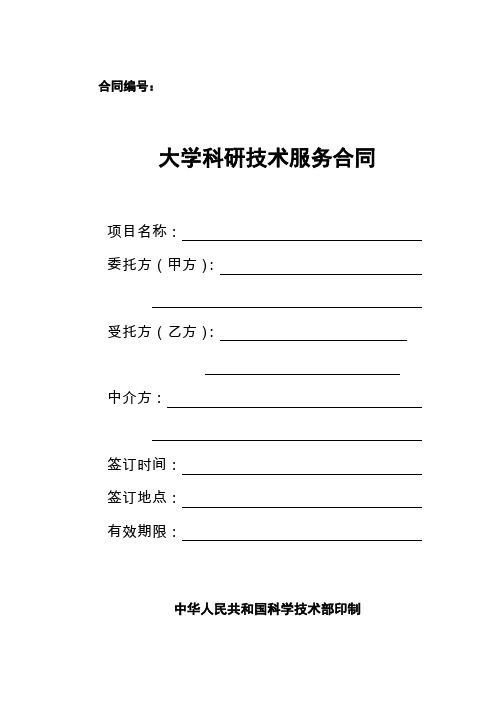 合同编号：

大学科研技术服务合同

项目名称：

委托方（甲方）:

受托方（乙方）:

中介方：

签订时间：

签订地点：

有效期限：

中华人民共和国科学技术部印制